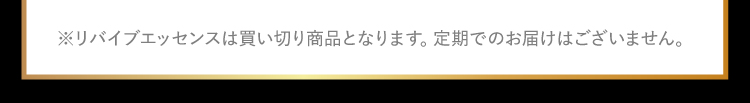 ※リバイブエッセンスは買い切り商品となります。定期でのお届けはございません。